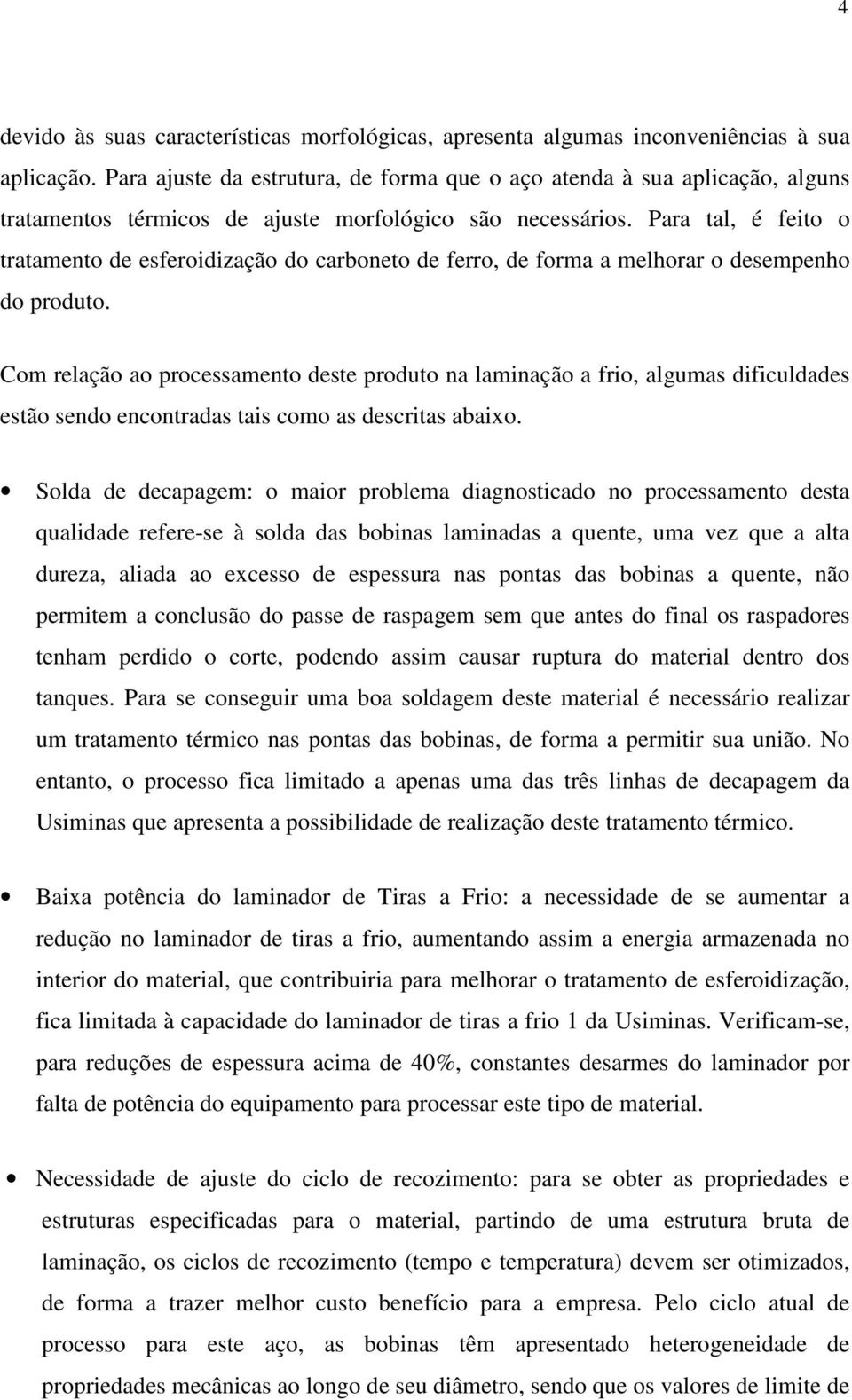 4

devido às suas características morfológicas, apresenta algumas inconveniências à sua aplicação. Para ajuste da estrutura, de forma que o aço atenda à sua aplicação, alguns tratamentos térmicos de ajuste morfológico são necessários. Para tal, é feito o tratamento de esferoidização do carboneto de ferro, de forma a melhorar o desempenho do produto.

Com relação ao processamento deste produto na laminação a frio, algumas dificuldades estão sendo encontradas tais como as descritas abaixo.

• Solda de decapagem: o maior problema diagnosticado no processamento desta qualidade refere-se à solda das bobinas laminadas a quente, uma vez que a alta dureza, aliada ao excesso de espessura nas pontas das bobinas a quente, não permitem a conclusão do passe de raspagem sem que antes do final os raspadores tenham perdido o corte, podendo assim causar ruptura do material dentro dos tanques. Para se conseguir uma boa soldagem deste material é necessário realizar um tratamento térmico nas pontas das bobinas, de forma a permitir sua união. No entanto, o processo fica limitado a apenas uma das três linhas de decapagem da Usiminas que apresenta a possibilidade de realização deste tratamento térmico.

• Baixa potência do laminador de Tiras a Frio: a necessidade de se aumentar a redução no laminador de tiras a frio, aumentando assim a energia armazenada no interior do material, que contribuiria para melhorar o tratamento de esferoidização, fica limitada à capacidade do laminador de tiras a frio 1 da Usiminas. Verificam-se, para reduções de espessura acima de 40%, constantes desarmes do laminador por falta de potência do equipamento para processar este tipo de material.

• Necessidade de ajuste do ciclo de recozimento: para se obter as propriedades e estruturas especificadas para o material, partindo de uma estrutura bruta de laminação, os ciclos de recozimento (tempo e temperatura) devem ser otimizados, de forma a trazer melhor custo benefício para a empresa. Pelo ciclo atual de processo para este aço, as bobinas têm apresentado heterogeneidade de propriedades mecânicas ao longo de seu diâmetro, sendo que os valores de limite de